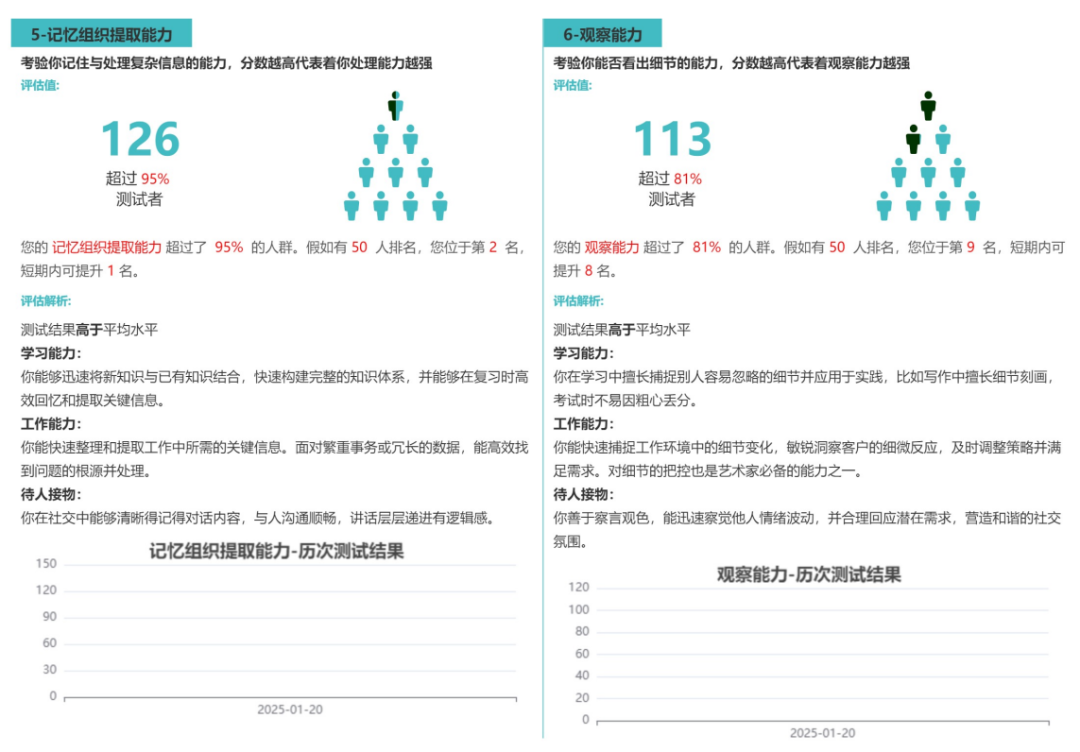 5-记忆组织提取能力

考验你记住与处理复杂信息的能力，分数越高代表着你处理能力越强

评估值:

126

超过 95%
测试者

您的 记忆组织提取能力 超过了 95% 的人群。假如有 50 人排名，您位于第 2 名，短期内可提升 1 名。

评估解析:

测试结果高于平均水平

学习能力:

你能够迅速将新知识与已有知识结合，快速构建完整的知识体系，并能够在复习时高效回忆和提取关键信息。

工作能力:

你能快速整理和提取工作中所需的关键信息。面对繁重事务或冗长的数据，能高效找到问题的根源并处理。

待人接物:

你在社交中能够清晰得记得对话内容，与人沟通顺畅，讲话层层递进有逻辑感。

记忆组织提取能力-历次测试结果

150
120
90
60
30
0
2025-01-20

6-观察能力

考验你能否看出细节的能力，分数越高代表着观察能力越强

评估值:

113

超过 81%
测试者

您的 观察能力 超过了 81% 的人群。假如有 50 人排名，您位于第 9 名，短期内可提升 8 名。

评估解析:

测试结果高于平均水平

学习能力:

你在学习中擅长捕捉别人容易忽略的细节并应用于实践，比如写作中擅长细节刻画，考试时不易因粗心丢分。

工作能力:

你能快速捕捉工作环境中的细节变化，敏锐洞察客户的细微反应，及时调整策略并满足需求。对细节的把控也是艺术家必备的能力之一。

待人接物:

你善于察言观色，能迅速察觉他人情绪波动，并合理回应潜在需求，营造和谐的社交氛围。

观察能力-历次测试结果

120
100
80
60
40
20
0
2025-01-20